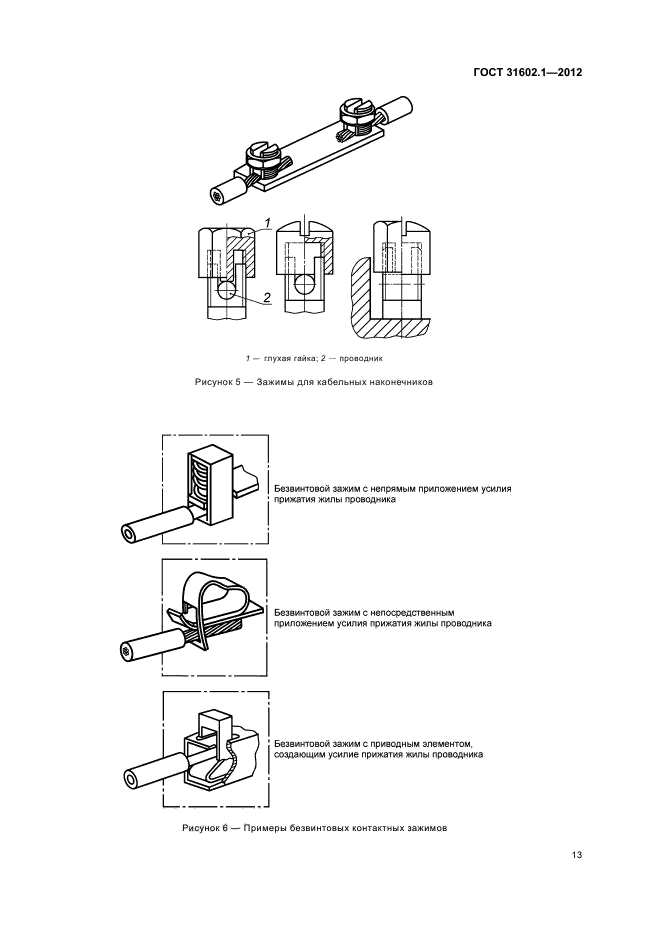 ГОСТ 31602.1—2012

1

2

1 — глухая гайка; 2 — проводник

Рисунок 5 — Зажимы для кабельных наконечников

Безвинтовой зажим с непрямым приложением усилия прижатия жилы проводника

Безвинтовой зажим с непосредственным приложением усилия прижатия жилы проводника

Безвинтовой зажим с приводным элементом, создающим усилие прижатия жилы проводника

Рисунок 6 — Примеры безвинтовых контактных зажимов

13